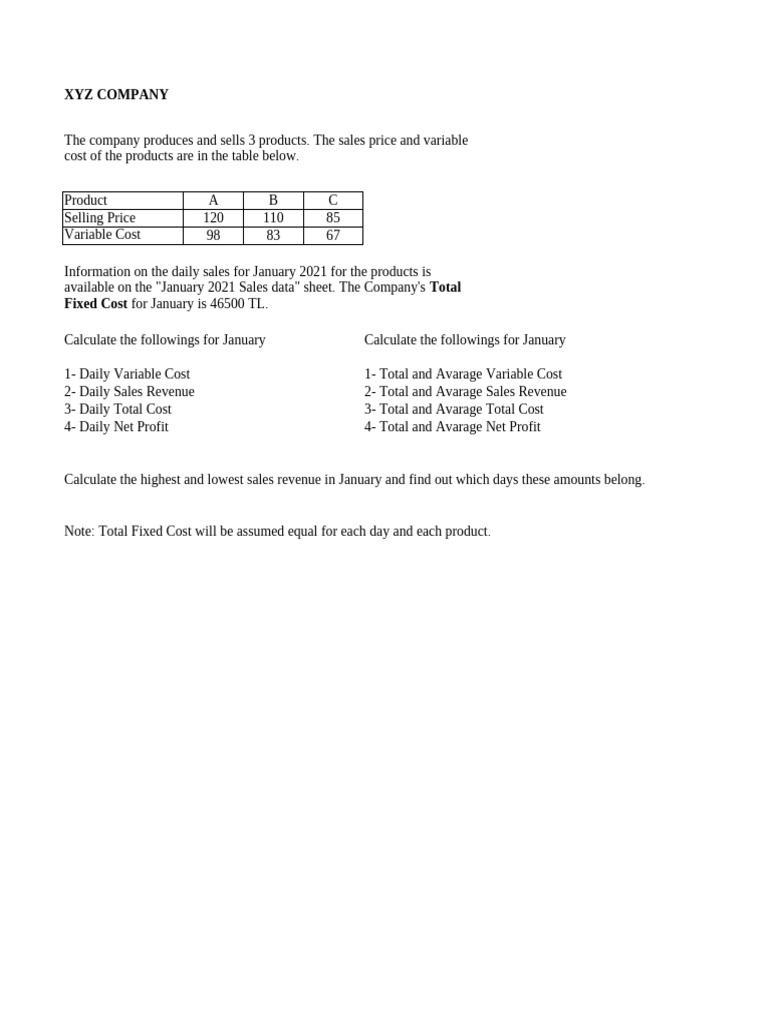 XYZ COMPANY

The company produces and sells 3 products. The sales price and variable cost of the products are in the table below.

| Product | A | B | C |
|---|---|---|---|
| Selling Price | 120 | 110 | 85 |
| Variable Cost | 98 | 83 | 67 |

Information on the daily sales for January 2021 for the products is available on the "January 2021 Sales data" sheet. The Company's Total Fixed Cost for January is 46500 TL.

Calculate the followings for January

1- Daily Variable Cost
2- Daily Sales Revenue
3- Daily Total Cost
4- Daily Net Profit

Calculate the followings for January

1- Total and Avarage Variable Cost
2- Total and Avarage Sales Revenue
3- Total and Avarage Total Cost
4- Total and Avarage Net Profit

Calculate the highest and lowest sales revenue in January and find out which days these amounts belong.

Note: Total Fixed Cost will be assumed equal for each day and each product.